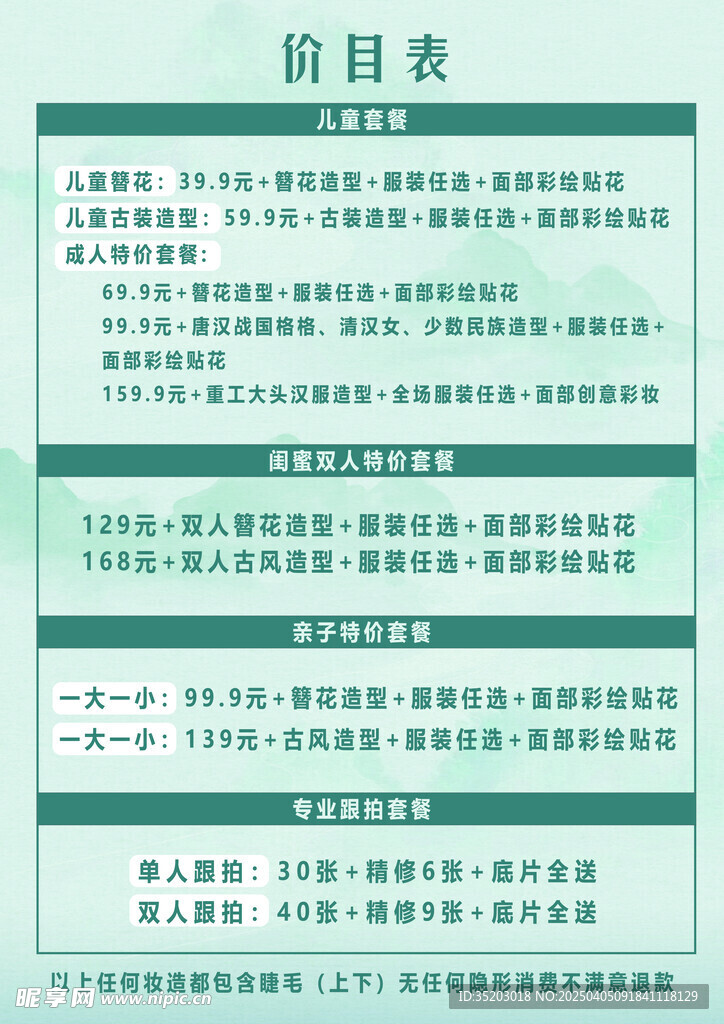 价目表

儿童套餐

儿童簪花：39.9元+簪花造型+服装任选+面部彩绘贴花
儿童古装造型：59.9元+古装造型+服装任选+面部彩绘贴花
成人特价套餐：
69.9元+簪花造型+服装任选+面部彩绘贴花
99.9元+唐汉战国格格、清汉女、少数民族造型+服装任选+面部彩绘贴花
159.9元+重工大头汉服造型+全场服装任选+面部创意彩妆

闺蜜双人特价套餐

129元+双人簪花造型+服装任选+面部彩绘贴花
168元+双人古风造型+服装任选+面部彩绘贴花

亲子特价套餐

一大一小：99.9元+簪花造型+服装任选+面部彩绘贴花
一大一小：139元+古风造型+服装任选+面部彩绘贴花

专业跟拍套餐

单人跟拍：30张+精修6张+底片全送
双人跟拍：40张+精修9张+底片全送

以上任何妆造都包含睫毛（上下）无任何隐形消费不满意退款

昵享网 www.nipic.com
ID:35203018 NO:20250405091841118129